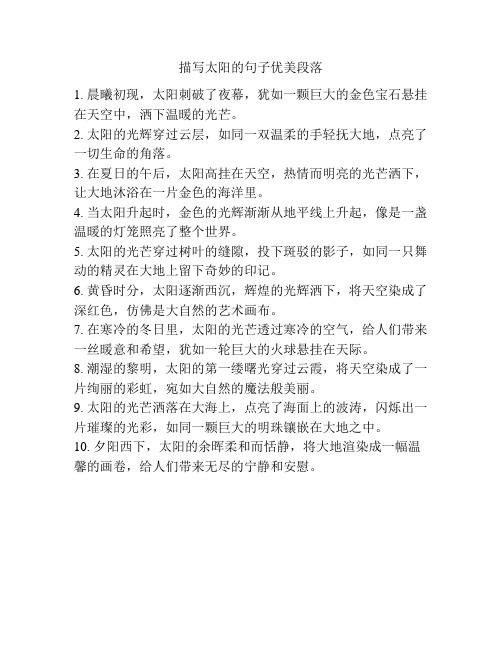 描写太阳的句子优美段落

1. 晨曦初现，太阳刺破了夜幕，犹如一颗巨大的金色宝石悬挂在天空中，洒下温暖的光芒。

2. 太阳的光辉穿过云层，如同一双温柔的手轻抚大地，点亮了一切生命的角落。

3. 在夏日的午后，太阳高挂在天空，热情而明亮的光芒洒下，让大地沐浴在一片金色的海洋里。

4. 当太阳升起时，金色的光辉渐渐从地平线上升起，像是一盏温暖的灯笼照亮了整个世界。

5. 太阳的光芒穿过树叶的缝隙，投下斑驳的影子，如同一只舞动的精灵在大地上留下奇妙的印记。

6. 黄昏时分，太阳逐渐西沉，辉煌的光辉洒下，将天空染成了深红色，仿佛是大自然的艺术画布。

7. 在寒冷的冬日里，太阳的光芒透过寒冷的空气，给人们带来一丝暖意和希望，犹如一轮巨大的火球悬挂在天际。

8. 潮湿的黎明，太阳的第一缕曙光穿过云霞，将天空染成了一片绚丽的彩虹，宛如大自然的魔法般美丽。

9. 太阳的光芒洒落在大海上，点亮了海面上的波涛，闪烁出一片璀璨的光彩，如同一颗巨大的明珠镶嵌在大地之中。

10. 夕阳西下，太阳的余晖柔和而恬静，将大地渲染成一幅温馨的画卷，给人们带来无尽的宁静和安慰。